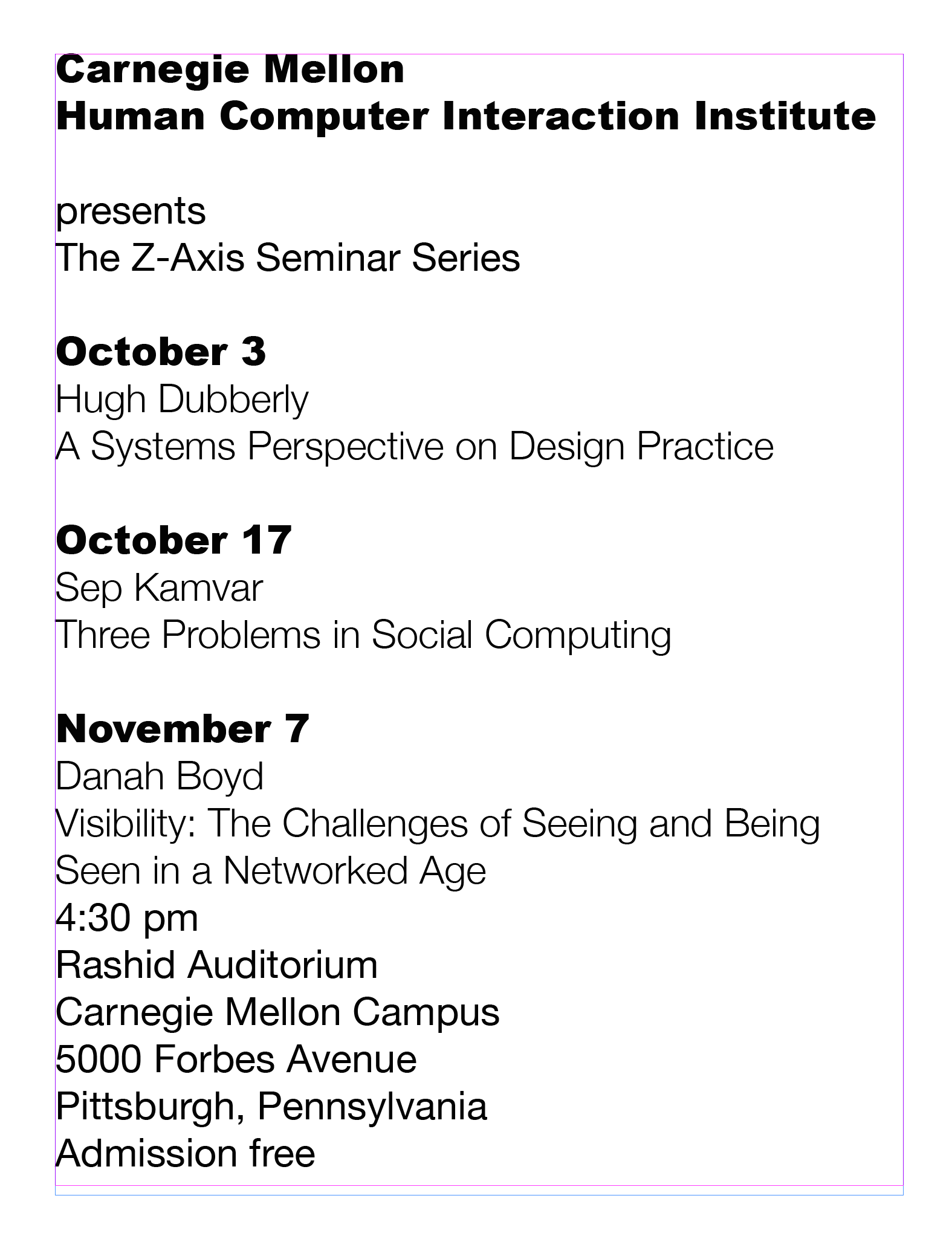 Carnegie Mellon
Human Computer Interaction Institute

presents
The Z-Axis Seminar Series

October 3
Hugh Dubberly
A Systems Perspective on Design Practice

October 17
Sep Kamvar
Three Problems in Social Computing

November 7
Danah Boyd
Visibility: The Challenges of Seeing and Being Seen in a Networked Age
4:30 pm
Rashid Auditorium
Carnegie Mellon Campus
5000 Forbes Avenue
Pittsburgh, Pennsylvania
Admission free